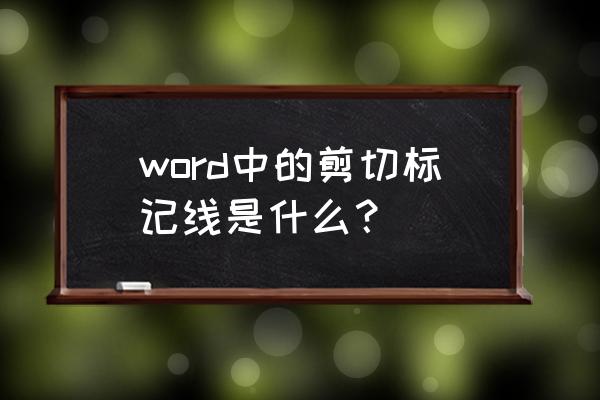 word中的剪切标记线是什么？